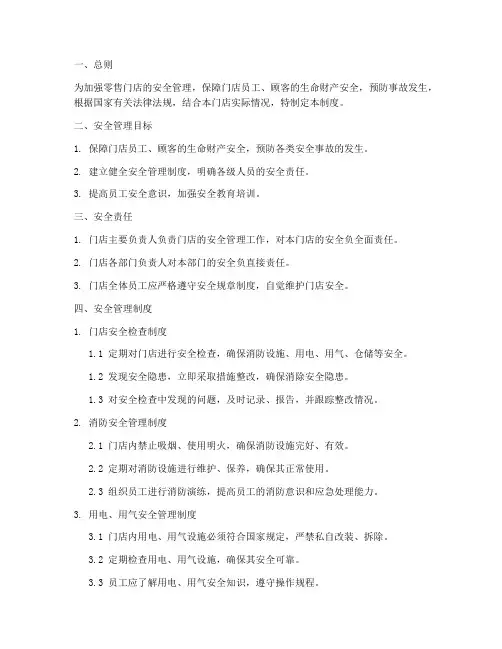 一、总则

为加强零售门店的安全管理，保障门店员工、顾客的生命财产安全，预防事故发生，根据国家有关法律法规，结合本门店实际情况，特制定本制度。

二、安全管理目标

1. 保障门店员工、顾客的生命财产安全，预防各类安全事故的发生。

2. 建立健全安全管理制度，明确各级人员的安全责任。

3. 提高员工安全意识，加强安全教育培训。

三、安全责任

1. 门店主要负责人负责门店的安全管理工作，对本门店的安全负全面责任。

2. 门店各部门负责人对本部门的安全负直接责任。

3. 门店全体员工应严格遵守安全规章制度，自觉维护门店安全。

四、安全管理制度

1. 门店安全检查制度

1.1 定期对门店进行安全检查，确保消防设施、用电、用气、仓储等安全。

1.2 发现安全隐患，立即采取措施整改，确保消除安全隐患。

1.3 对安全检查中发现的问题，及时记录、报告，并跟踪整改情况。

2. 消防安全管理制度

2.1 门店内禁止吸烟、使用明火，确保消防设施完好、有效。

2.2 定期对消防设施进行维护、保养，确保其正常使用。

2.3 组织员工进行消防演练，提高员工的消防意识和应急处理能力。

3. 用电、用气安全管理制度

3.1 门店内用电、用气设施必须符合国家规定，严禁私自改装、拆除。

3.2 定期检查用电、用气设施，确保其安全可靠。

3.3 员工应了解用电、用气安全知识，遵守操作规程。